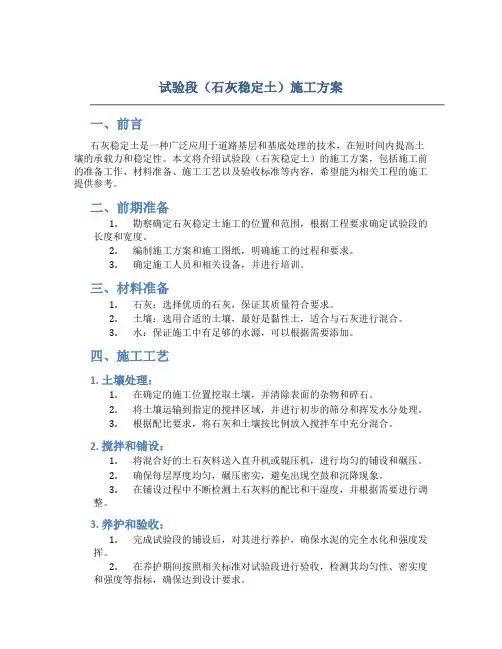 试验段（石灰稳定土）施工方案

一、前言

石灰稳定土是一种广泛应用于道路基层和基底处理的技术，在短时间内提高土壤的承载力和稳定性。本文将介绍试验段（石灰稳定土）的施工方案，包括施工前的准备工作、材料准备、施工工艺以及验收标准等内容，希望能为相关工程的施工提供参考。

二、前期准备

1. 勘察确定石灰稳定土施工的位置和范围，根据工程要求确定试验段的长度和宽度。

2. 编制施工方案和施工图纸，明确施工的过程和要求。

3. 确定施工人员和相关设备，并进行培训。

三、材料准备

1. 石灰：选择优质的石灰，保证其质量符合要求。

2. 土壤：选用合适的土壤，最好是黏性土，适合与石灰进行混合。

3. 水：保证施工中有足够的水源，可以根据需要添加。

四、施工工艺

1. 土壤处理：

1. 在确定的施工位置挖取土壤，并清除表面的杂物和碎石。

2. 将土壤运输到指定的搅拌区域，并进行初步的筛分和挥发水分处理。

3. 根据配比要求，将石灰和土壤按比例放入搅拌车中充分混合。

2. 搅拌和铺设：

1. 将混合好的土石灰料送入直升机或辊压机，进行均匀的铺设和碾压。

2. 确保每层厚度均匀，碾压密实，避免出现空鼓和沉降现象。

3. 在铺设过程中不断检测土石灰料的配比和干湿度，并根据需要进行调整。

3. 养护和验收：

1. 完成试验段的铺设后，对其进行养护，确保水泥的完全水化和强度发挥。

2. 在养护期间按照相关标准对试验段进行验收，检测其均匀性、密实度和强度等指标，确保达到设计要求。